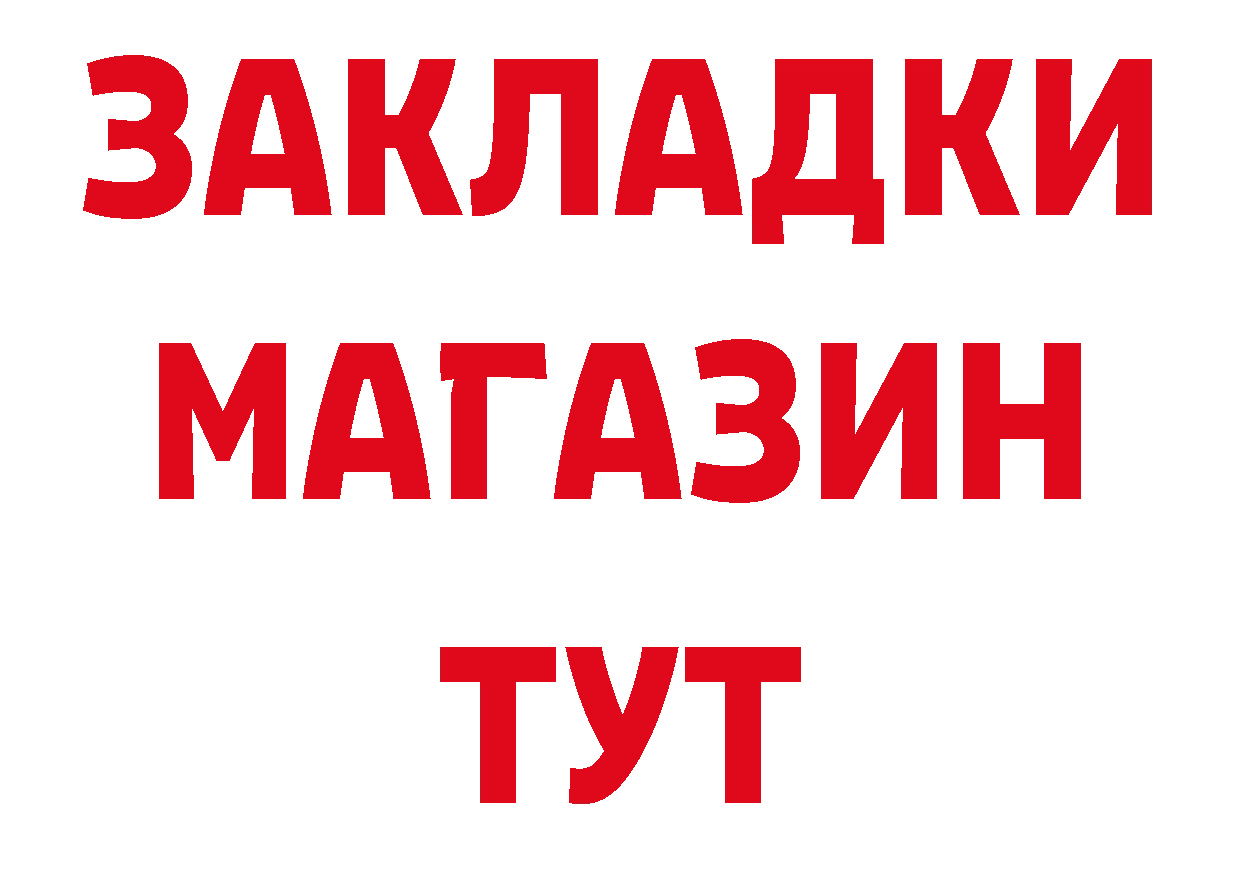 ЗАКЛАДКИ
МАГАЗИН
ТУТ